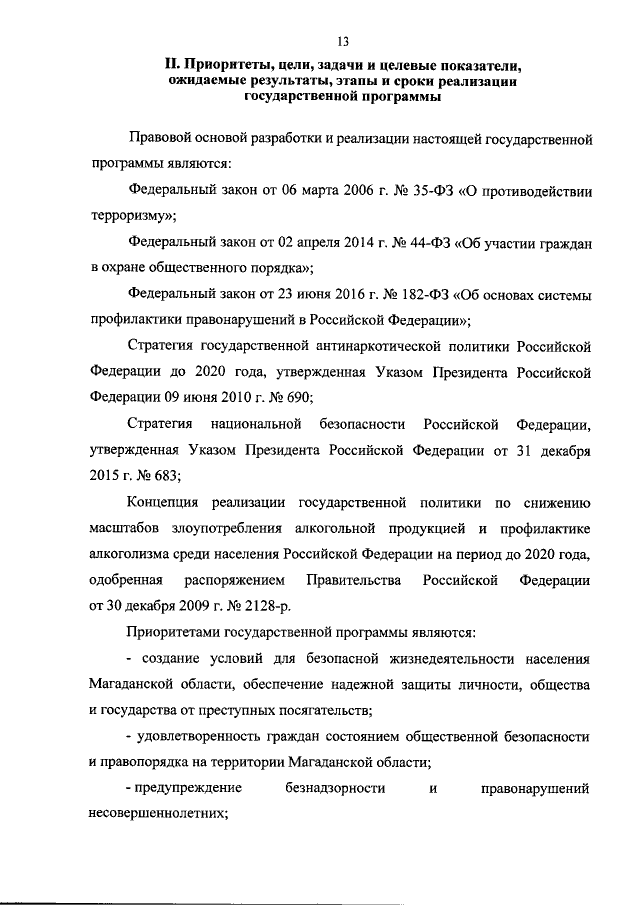 13

II. Приоритеты, цели, задачи и целевые показатели, ожидаемые результаты, этапы и сроки реализации государственной программы

Правовой основой разработки и реализации настоящей государственной программы являются:

Федеральный закон от 06 марта 2006 г. № 35-ФЗ «О противодействии терроризму»;

Федеральный закон от 02 апреля 2014 г. № 44-ФЗ «Об участии граждан в охране общественного порядка»;

Федеральный закон от 23 июня 2016 г. № 182-ФЗ «Об основах системы профилактики правонарушений в Российской Федерации»;

Стратегия государственной антинаркотической политики Российской Федерации до 2020 года, утвержденная Указом Президента Российской Федерации 09 июня 2010 г. № 690;

Стратегия национальной безопасности Российской Федерации, утвержденная Указом Президента Российской Федерации от 31 декабря 2015 г. № 683;

Концепция реализации государственной политики по снижению масштабов злоупотребления алкогольной продукцией и профилактике алкоголизма среди населения Российской Федерации на период до 2020 года, одобренная распоряжением Правительства Российской Федерации от 30 декабря 2009 г. № 2128-р.

Приоритетами государственной программы являются:

- создание условий для безопасной жизнедеятельности населения Магаданской области, обеспечение надежной защиты личности, общества и государства от преступных посягательств;

- удовлетворенность граждан состоянием общественной безопасности и правопорядка на территории Магаданской области;

- предупреждение безнадзорности и правонарушений несовершеннолетних;